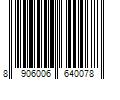 8 906006 640078